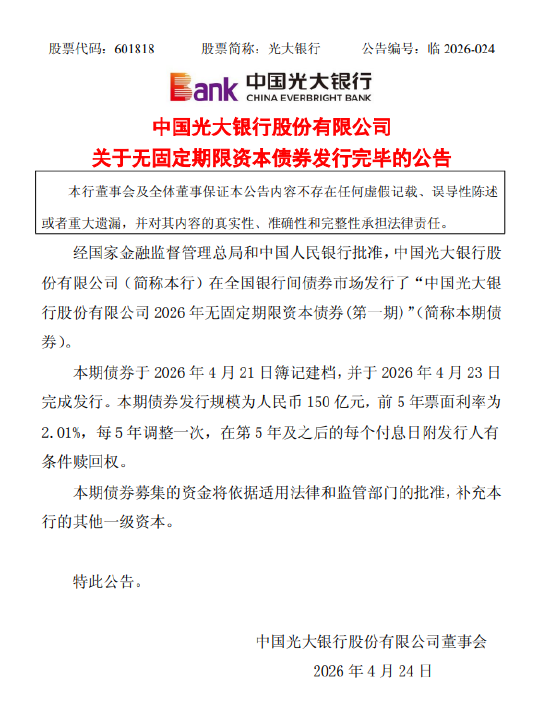 股票代码：601818　　股票简称：光大银行　　公告编号：临 2026-024

Bank 中国光大银行
CHINA EVERBRIGHT BANK

中国光大银行股份有限公司
关于无固定期限资本债券发行完毕的公告

本行董事会及全体董事保证本公告内容不存在任何虚假记载、误导性陈述或者重大遗漏，并对其内容的真实性、准确性和完整性承担法律责任。

经国家金融监督管理总局和中国人民银行批准，中国光大银行股份有限公司（简称本行）在全国银行间债券市场发行了“中国光大银行股份有限公司 2026 年无固定期限资本债券(第一期)”(简称本期债券)。

本期债券于 2026 年 4 月 21 日簿记建档，并于 2026 年 4 月 23 日完成发行。本期债券发行规模为人民币 150 亿元，前 5 年票面利率为 2.01%，每 5 年调整一次，在第 5 年及之后的每个付息日附发行人有条件赎回权。

本期债券募集的资金将依据适用法律和监管部门的批准，补充本行的其他一级资本。

特此公告。

中国光大银行股份有限公司董事会
2026 年 4 月 24 日